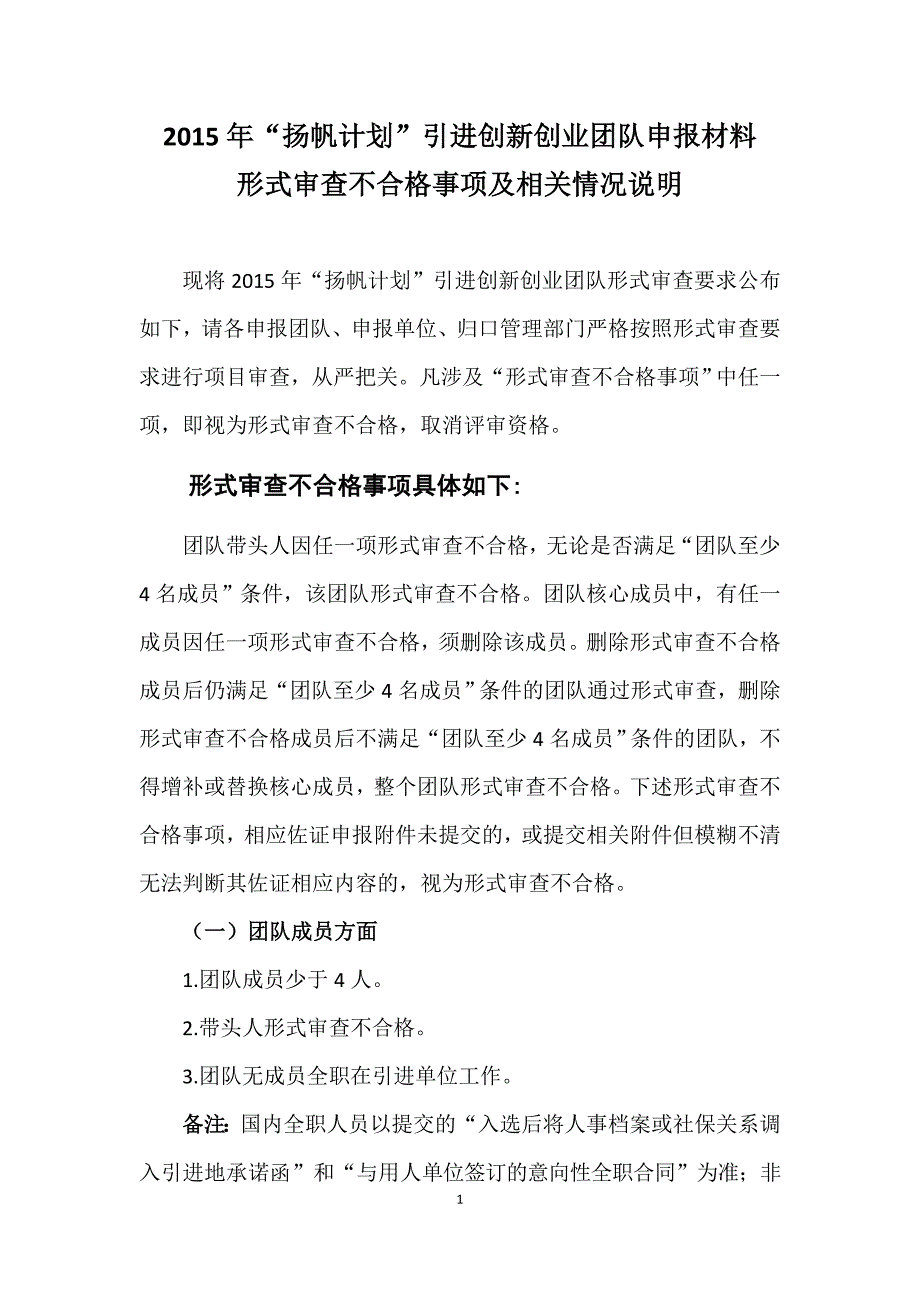 2015 年“扬帆计划”引进创新创业团队申报材料
形式审查不合格事项及相关情况说明

现将 2015 年“扬帆计划”引进创新创业团队形式审查要求公布如下，请各申报团队、申报单位、归口管理部门严格按照形式审查要求进行项目审查，从严把关。凡涉及“形式审查不合格事项”中任一项，即视为形式审查不合格，取消评审资格。

形式审查不合格事项具体如下：

团队带头人因任一项形式审查不合格，无论是否满足“团队至少 4 名成员”条件，该团队形式审查不合格。团队核心成员中，有任一成员因任一项形式审查不合格，须删除该成员。删除形式审查不合格成员后仍满足“团队至少 4 名成员”条件的团队通过形式审查，删除形式审查不合格成员后不满足“团队至少 4 名成员”条件的团队，不得增补或替换核心成员，整个团队形式审查不合格。下述形式审查不合格事项，相应佐证申报附件未提交的，或提交相关附件但模糊不清无法判断其佐证相应内容的，视为形式审查不合格。

（一）团队成员方面

1.团队成员少于 4 人。

2.带头人形式审查不合格。

3.团队无成员全职在引进单位工作。

备注：国内全职人员以提交的“入选后将人事档案或社保关系调入引进地承诺函”和“与用人单位签订的意向性全职合同”为准；非

1